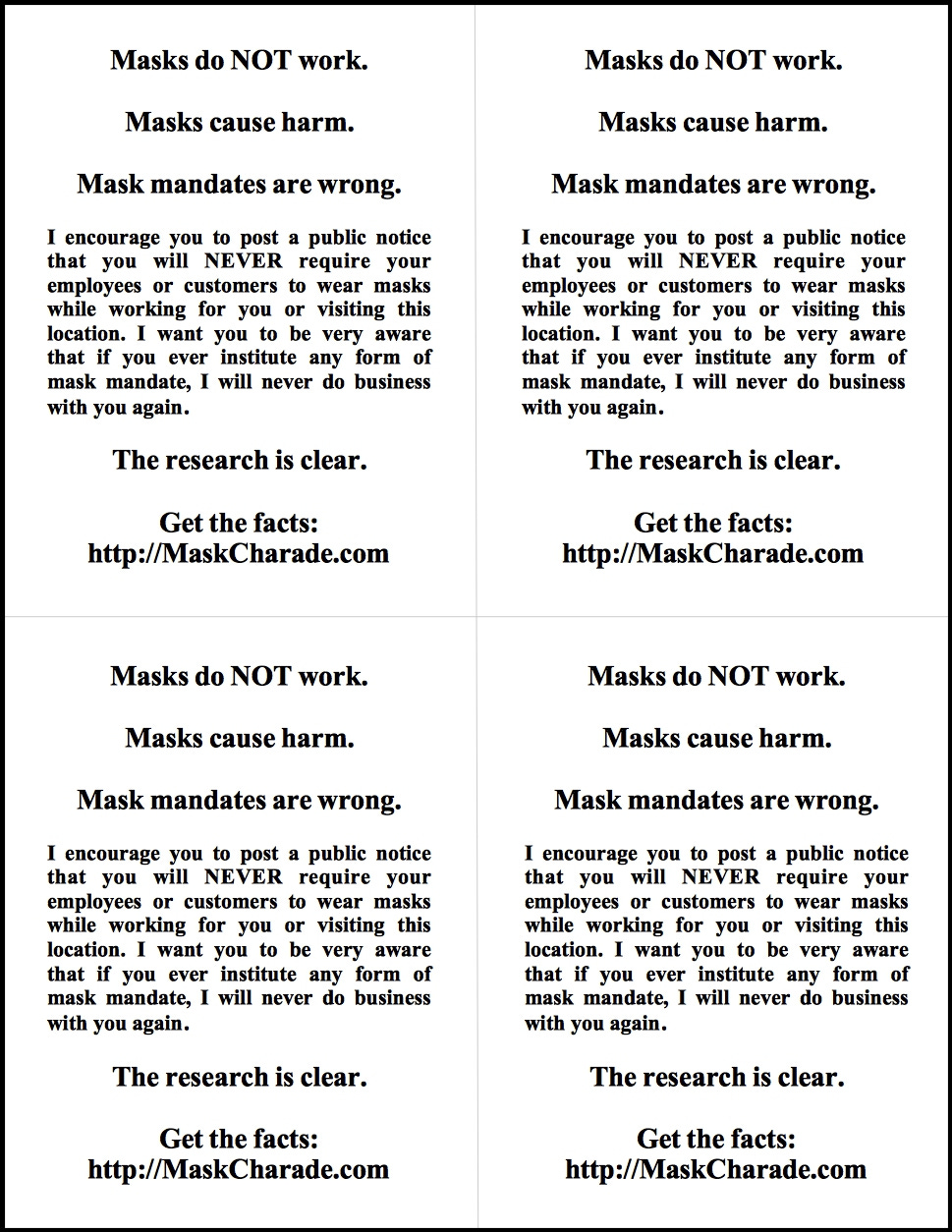 Masks do NOT work.

Masks cause harm.

Mask mandates are wrong.

I encourage you to post a public notice that you will NEVER require your employees or customers to wear masks while working for you or visiting this location. I want you to be very aware that if you ever institute any form of mask mandate, I will never do business with you again.

The research is clear.

Get the facts:
http://MaskCharade.com

Masks do NOT work.

Masks cause harm.

Mask mandates are wrong.

I encourage you to post a public notice that you will NEVER require your employees or customers to wear masks while working for you or visiting this location. I want you to be very aware that if you ever institute any form of mask mandate, I will never do business with you again.

The research is clear.

Get the facts:
http://MaskCharade.com

Masks do NOT work.

Masks cause harm.

Mask mandates are wrong.

I encourage you to post a public notice that you will NEVER require your employees or customers to wear masks while working for you or visiting this location. I want you to be very aware that if you ever institute any form of mask mandate, I will never do business with you again.

The research is clear.

Get the facts:
http://MaskCharade.com

Masks do NOT work.

Masks cause harm.

Mask mandates are wrong.

I encourage you to post a public notice that you will NEVER require your employees or customers to wear masks while working for you or visiting this location. I want you to be very aware that if you ever institute any form of mask mandate, I will never do business with you again.

The research is clear.

Get the facts:
http://MaskCharade.com